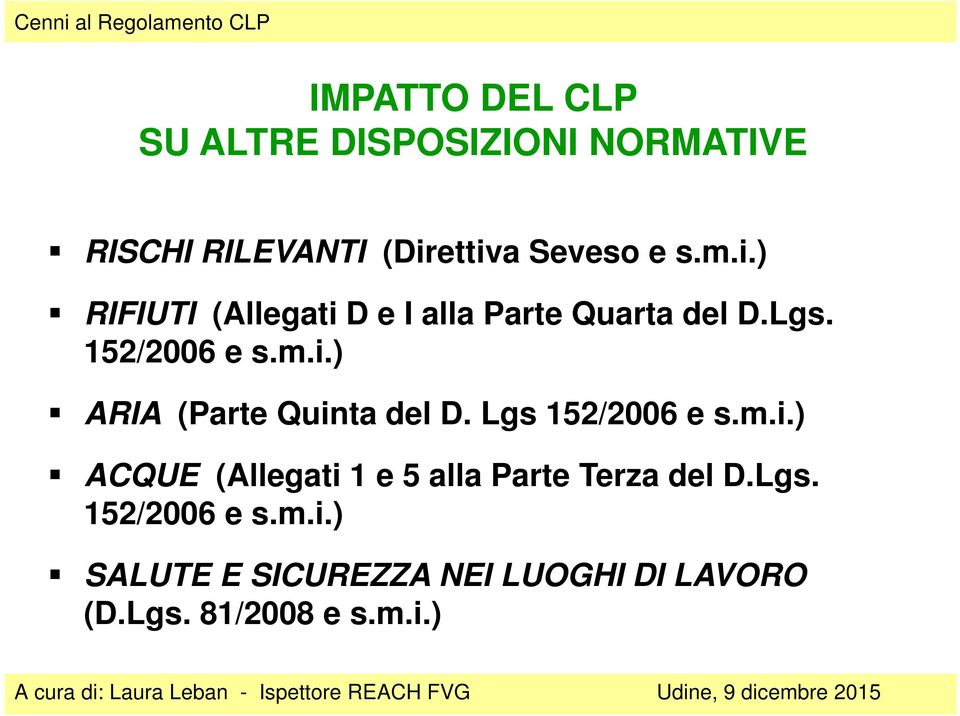 Cenni al Regolamento CLP

IMPATTO DEL CLP
SU ALTRE DISPOSIZIONI NORMATIVE

▪ RISCHI RILEVANTI (Direttiva Seveso e s.m.i.)

▪ RIFIUTI (Allegati D e I alla Parte Quarta del D.Lgs. 152/2006 e s.m.i.)

▪ ARIA (Parte Quinta del D. Lgs 152/2006 e s.m.i.)

▪ ACQUE (Allegati 1 e 5 alla Parte Terza del D.Lgs. 152/2006 e s.m.i.)

▪ SALUTE E SICUREZZA NEI LUOGHI DI LAVORO (D.Lgs. 81/2008 e s.m.i.)

A cura di: Laura Leban - Ispettore REACH FVG Udine, 9 dicembre 2015